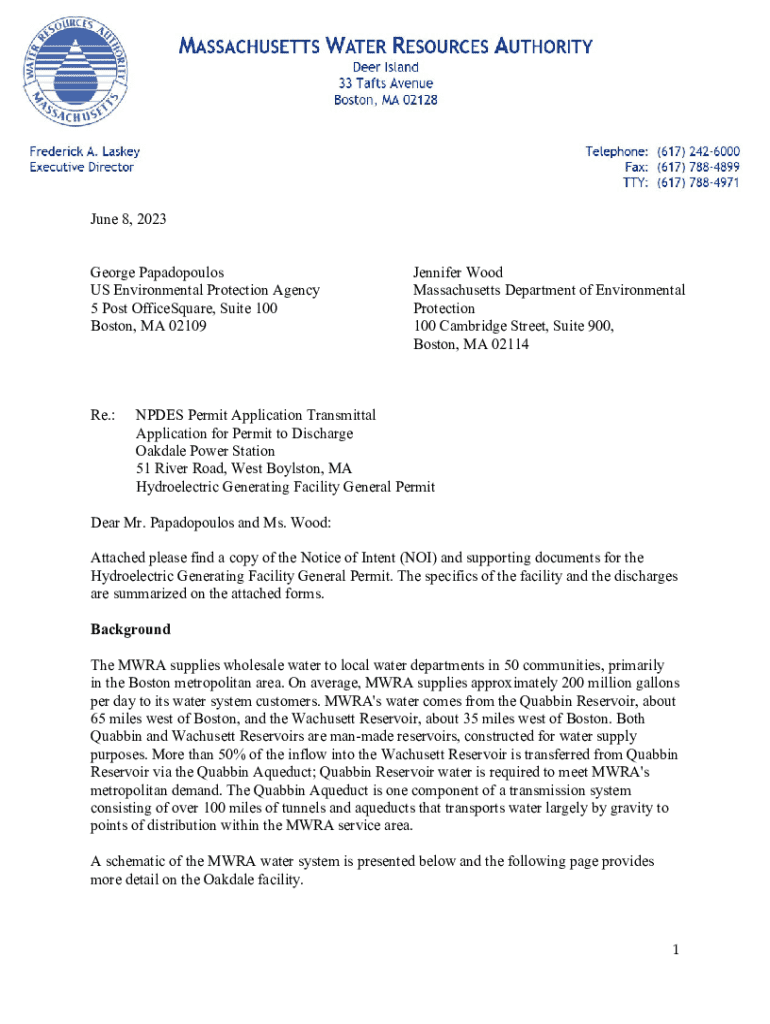 WATER RESOURCES AUTHORITY MASSACHUSETTS

MASSACHUSETTS WATER RESOURCES AUTHORITY
Deer Island
33 Tafts Avenue
Boston, MA 02128

Frederick A. Laskey
Executive Director

Telephone: (617) 242-6000
Fax: (617) 788-4899
TTY: (617) 788-4971

June 8, 2023

George Papadopoulos
US Environmental Protection Agency
5 Post OfficeSquare, Suite 100
Boston, MA 02109

Jennifer Wood
Massachusetts Department of Environmental Protection
100 Cambridge Street, Suite 900,
Boston, MA 02114

Re.: NPDES Permit Application Transmittal
Application for Permit to Discharge
Oakdale Power Station
51 River Road, West Boylston, MA
Hydroelectric Generating Facility General Permit

Dear Mr. Papadopoulos and Ms. Wood:

Attached please find a copy of the Notice of Intent (NOI) and supporting documents for the Hydroelectric Generating Facility General Permit. The specifics of the facility and the discharges are summarized on the attached forms.

Background

The MWRA supplies wholesale water to local water departments in 50 communities, primarily in the Boston metropolitan area. On average, MWRA supplies approximately 200 million gallons per day to its water system customers. MWRA's water comes from the Quabbin Reservoir, about 65 miles west of Boston, and the Wachusett Reservoir, about 35 miles west of Boston. Both Quabbin and Wachusett Reservoirs are man-made reservoirs, constructed for water supply purposes. More than 50% of the inflow into the Wachusett Reservoir is transferred from Quabbin Reservoir via the Quabbin Aqueduct; Quabbin Reservoir water is required to meet MWRA's metropolitan demand. The Quabbin Aqueduct is one component of a transmission system consisting of over 100 miles of tunnels and aqueducts that transports water largely by gravity to points of distribution within the MWRA service area.

A schematic of the MWRA water system is presented below and the following page provides more detail on the Oakdale facility.

1